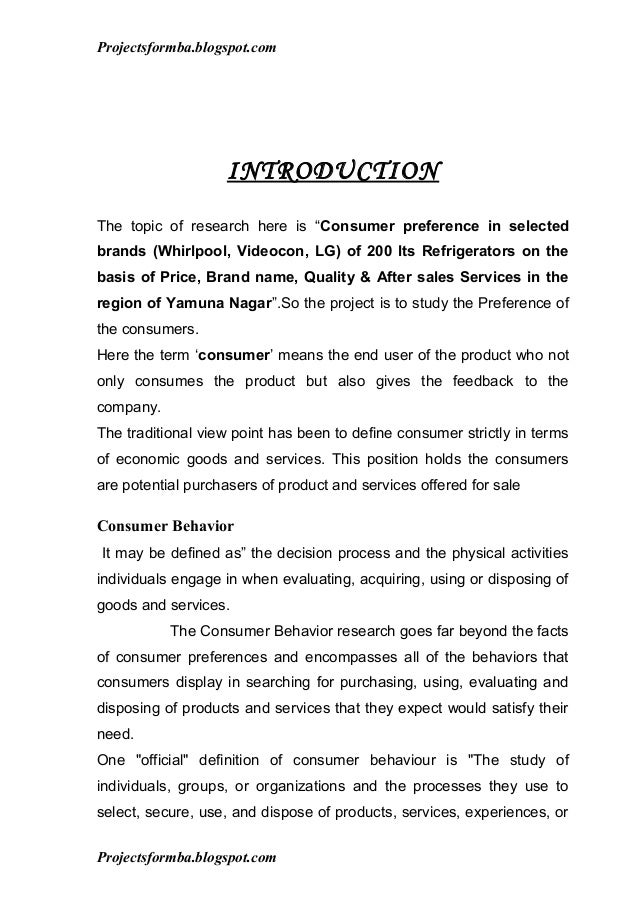 Projectsformba.blogspot.com

INTRODUCTION

The topic of research here is “Consumer preference in selected brands (Whirlpool, Videocon, LG) of 200 lts Refrigerators on the basis of Price, Brand name, Quality & After sales Services in the region of Yamuna Nagar”.So the project is to study the Preference of the consumers.
Here the term ‘consumer’ means the end user of the product who not only consumes the product but also gives the feedback to the company.
The traditional view point has been to define consumer strictly in terms of economic goods and services. This position holds the consumers are potential purchasers of product and services offered for sale

Consumer Behavior

It may be defined as” the decision process and the physical activities individuals engage in when evaluating, acquiring, using or disposing of goods and services.

The Consumer Behavior research goes far beyond the facts of consumer preferences and encompasses all of the behaviors that consumers display in searching for purchasing, using, evaluating and disposing of products and services that they expect would satisfy their need.
One "official" definition of consumer behaviour is "The study of individuals, groups, or organizations and the processes they use to select, secure, use, and dispose of products, services, experiences, or

Projectsformba.blogspot.com